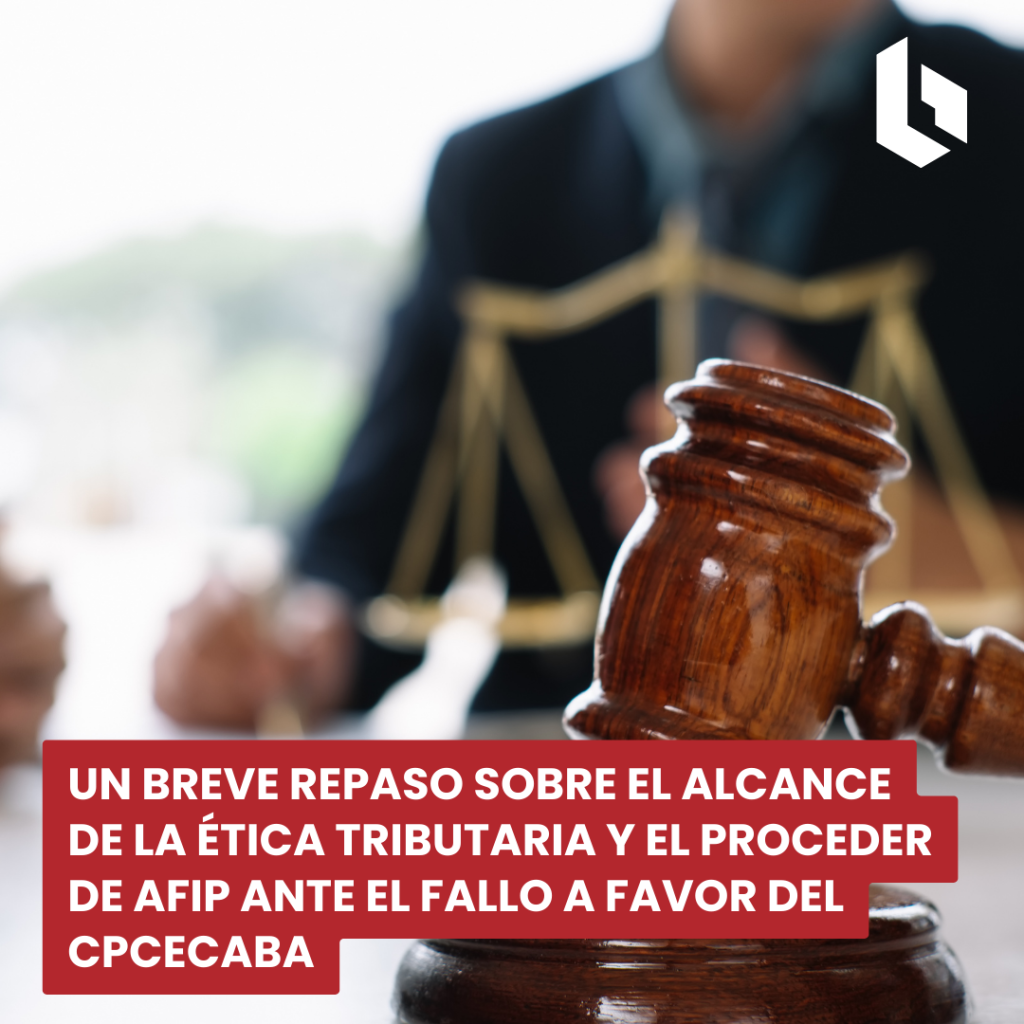 UN BREVE REPASO SOBRE EL ALCANCE DE LA ÉTICA TRIBUTARIA Y EL PROCEDER DE AFIP ANTE EL FALLO A FAVOR DEL CPCECABA